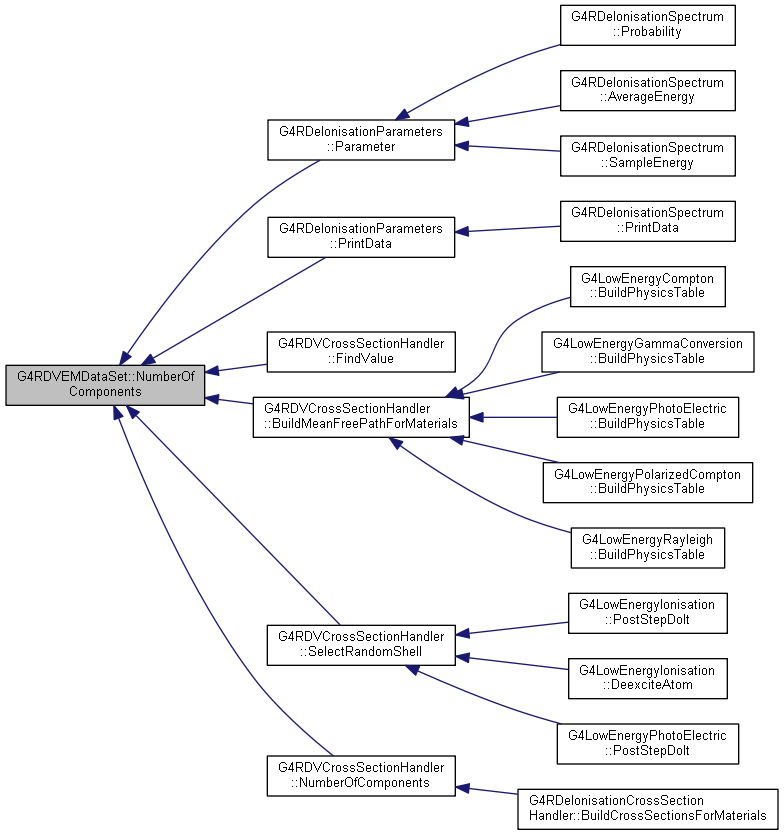 G4RDVEMDataSet::NumberOf
Components

G4RDeIonisationParameters
::Parameter

G4RDeIonisationParameters
::PrintData

G4RDVCrossSectionHandler
::FindValue

G4RDVCrossSectionHandler
::BuildMeanFreePathForMaterials

G4RDVCrossSectionHandler
::SelectRandomShell

G4RDVCrossSectionHandler
::NumberOfComponents

G4RDeIonisationSpectrum
::Probability

G4RDeIonisationSpectrum
::AverageEnergy

G4RDeIonisationSpectrum
::SampleEnergy

G4RDeIonisationSpectrum
::PrintData

G4LowEnergyCompton
::BuildPhysicsTable

G4LowEnergyGammaConversion
::BuildPhysicsTable

G4LowEnergyPhotoElectric
::BuildPhysicsTable

G4LowEnergyPolarizedCompton
::BuildPhysicsTable

G4LowEnergyRayleigh
::BuildPhysicsTable

G4LowEnergyIonisation
::PostStepDoIt

G4LowEnergyIonisation
::DeexciteAtom

G4LowEnergyPhotoElectric
::PostStepDoIt

G4RDeIonisationCrossSection
Handler::BuildCrossSectionsForMaterials